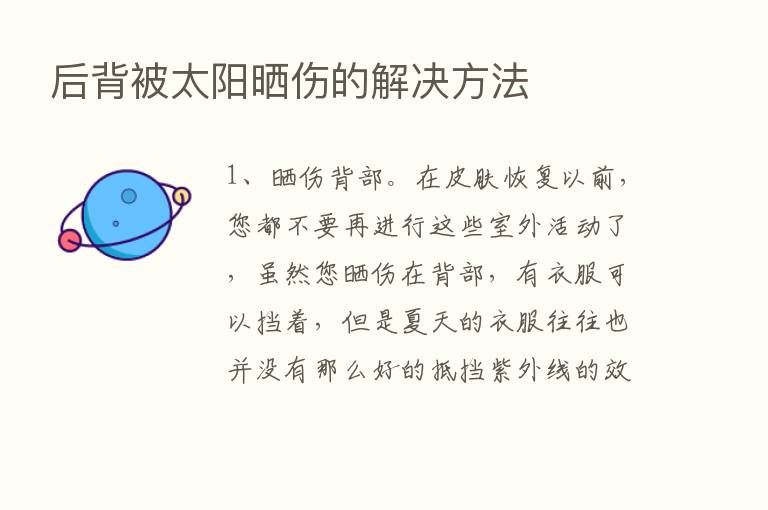 后背被太阳晒伤的解决方法

1、晒伤背部。在皮肤恢复以前，您都不要再进行这些室外活动了，虽然您晒伤在背部，有衣服可以挡着，但是夏天的衣服往往也并没有那么好的抵挡紫外线的效